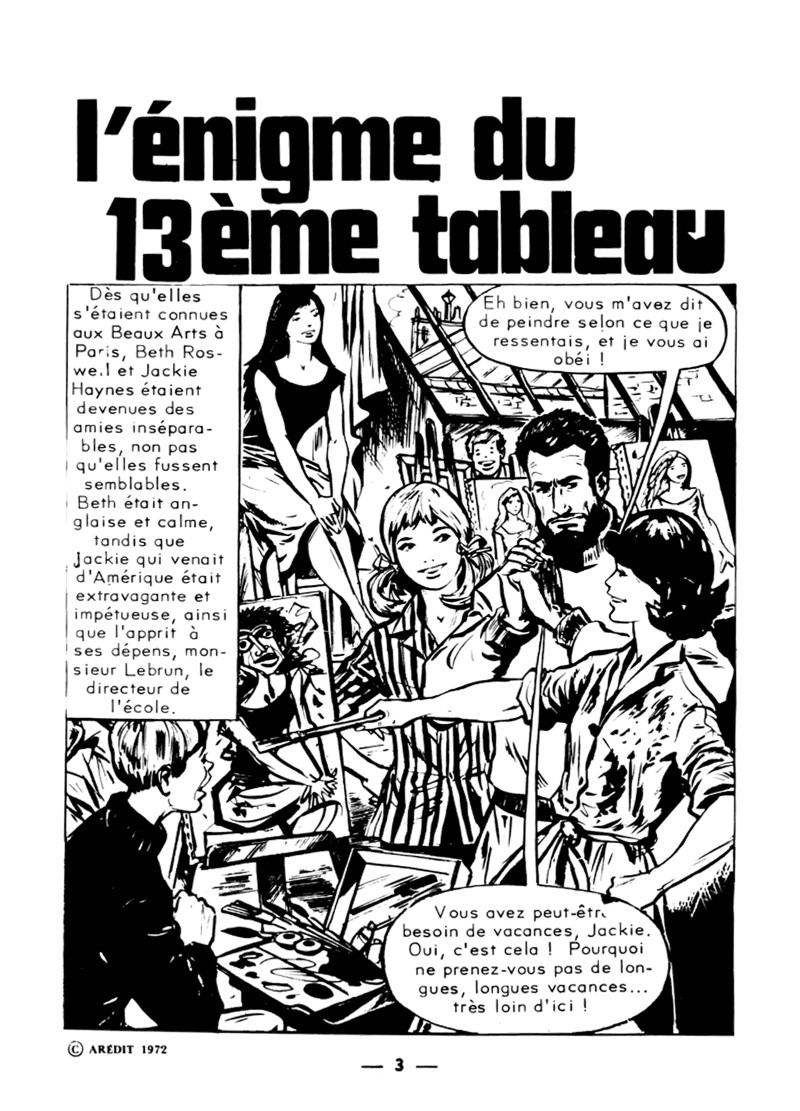 l'énigme du 13ème tableau

Dès qu'elles s'étaient connues aux Beaux Arts à Paris, Beth Roswe.l et Jackie Haynes étaient devenues des amies inséparables, non pas qu'elles fussent semblables. Beth était anglaise et calme, tandis que Jackie qui venait d'Amérique était extravagante et impétueuse, ainsi que l'apprit à ses dépens, monsieur Lebrun, le directeur de l'école.

Eh bien, vous m'avez dit de peindre selon ce que je ressentais, et je vous ai obéi !

Vous avez peut-être besoin de vacances, Jackie. Oui, c'est cela ! Pourquoi ne prenez-vous pas de longues, longues vacances... très loin d'ici !

© ARÉDIT 1972

— 3 —